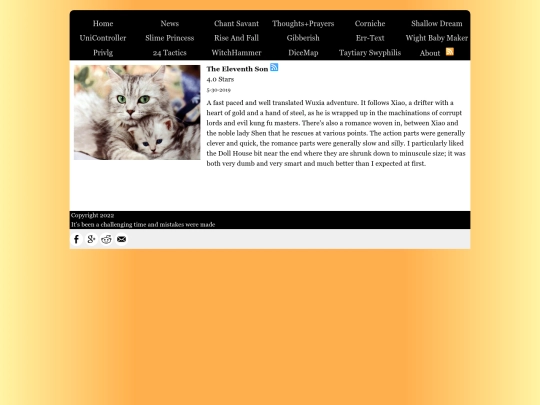 Home News Chant Savant Thoughts+Prayers Corniche Shallow Dream
UniController Slime Princess Rise And Fall Gibberish Err-Text Wight Baby Maker
Privlg 24 Tactics WitchHammer DiceMap Taytiary Swyphilis About

The Eleventh Son
4.0 Stars
5-30-2019

A fast paced and well translated Wuxia adventure. It follows Xiao, a drifter with a heart of gold and a hand of steel, as he is wrapped up in the machinations of corrupt lords and evil kung fu masters. There's also a romance woven in, between Xiao and the noble lady Shen that he rescues at various points. The action parts were generally clever and quick, the romance parts were generally slow and silly. I particularly liked the Doll House bit near the end where they are shrunk down to minuscule size; it was both very dumb and very smart and much better than I expected at first.

Copyright 2022
It's been a challenging time and mistakes were made